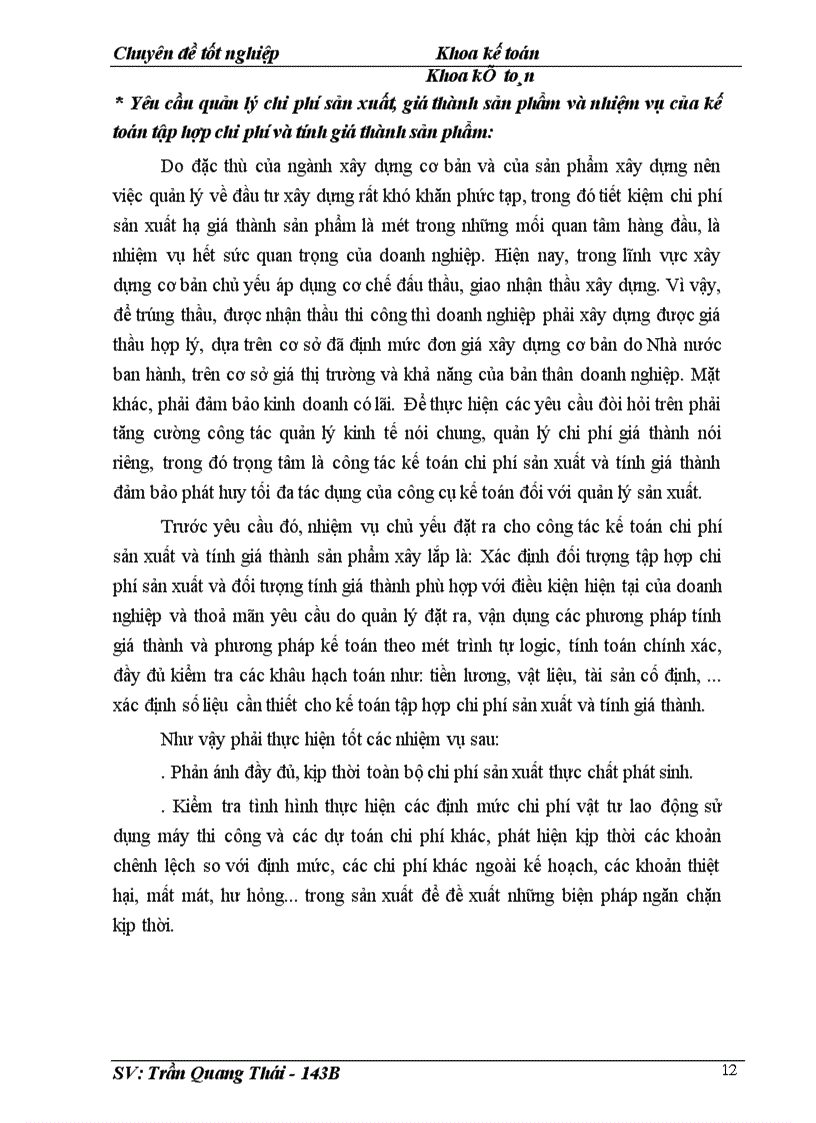 Chuyên đề tốt nghiệp Khoa kế toán

Khoa kÕ to¸n

* Yêu cầu quản lý chi phí sản xuất, giá thành sản phẩm và nhiệm vụ của kế toán tập hợp chi phí và tính giá thành sản phẩm:

Do đặc thù của ngành xây dựng cơ bản và của sản phẩm xây dựng nên việc quản lý về đầu tư xây dựng rất khó khăn phức tạp, trong đó tiết kiệm chi phí sản xuất hạ giá thành sản phẩm là mét trong những mối quan tâm hàng đầu, là nhiệm vụ hết sức quan trọng của doanh nghiệp. Hiện nay, trong lĩnh vực xây dựng cơ bản chủ yếu áp dụng cơ chế đấu thầu, giao nhận thầu xây dựng. Vì vậy, để trúng thầu, được nhận thầu thi công thì doanh nghiệp phải xây dựng được giá thầu hợp lý, dựa trên cơ sở đã định mức đơn giá xây dựng cơ bản do Nhà nước ban hành, trên cơ sở giá thị trường và khả năng của bản thân doanh nghiệp. Mặt khác, phải đảm bảo kinh doanh có lãi. Để thực hiện các yêu cầu đòi hỏi trên phải tăng cường công tác quản lý kinh tế nói chung, quản lý chi phí giá thành nói riêng, trong đó trọng tâm là công tác kế toán chi phí sản xuất và tính giá thành đảm bảo phát huy tối đa tác dụng của công cụ kế toán đối với quản lý sản xuất.

Trước yêu cầu đó, nhiệm vụ chủ yếu đặt ra cho công tác kế toán chi phí sản xuất và tính giá thành sản phẩm xây lắp là: Xác định đối tượng tập hợp chi phí sản xuất và đối tượng tính giá thành phù hợp với điều kiện hiện tại của doanh nghiệp và thoả mãn yêu cầu do quản lý đặt ra, vận dụng các phương pháp tính giá thành và phương pháp kế toán theo mét trình tự logic, tính toán chính xác, đầy đủ kiểm tra các khâu hạch toán như: tiền lương, vật liệu, tài sản cố định, ... xác định số liệu cần thiết cho kế toán tập hợp chi phí sản xuất và tính giá thành.

Như vậy phải thực hiện tốt các nhiệm vụ sau:

. Phản ánh đầy đủ, kịp thời toàn bộ chi phí sản xuất thực chất phát sinh.

. Kiểm tra tình hình thực hiện các định mức chi phí vật tư lao động sử dụng máy thi công và các dự toán chi phí khác, phát hiện kịp thời các khoản chênh lệch so với định mức, các chi phí khác ngoài kế hoạch, các khoản thiệt hại, mất mát, hư hỏng... trong sản xuất để đề xuất những biện pháp ngăn chặn kịp thời.

SV: Trần Quang Thái - 143B 12